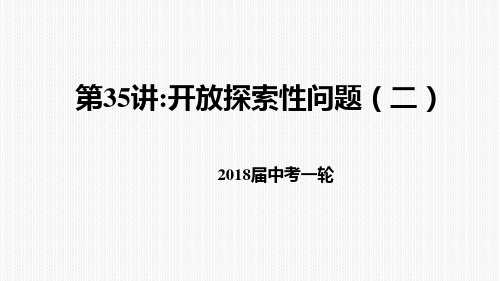 第35讲:开放探索性问题（二）

2018届中考一轮